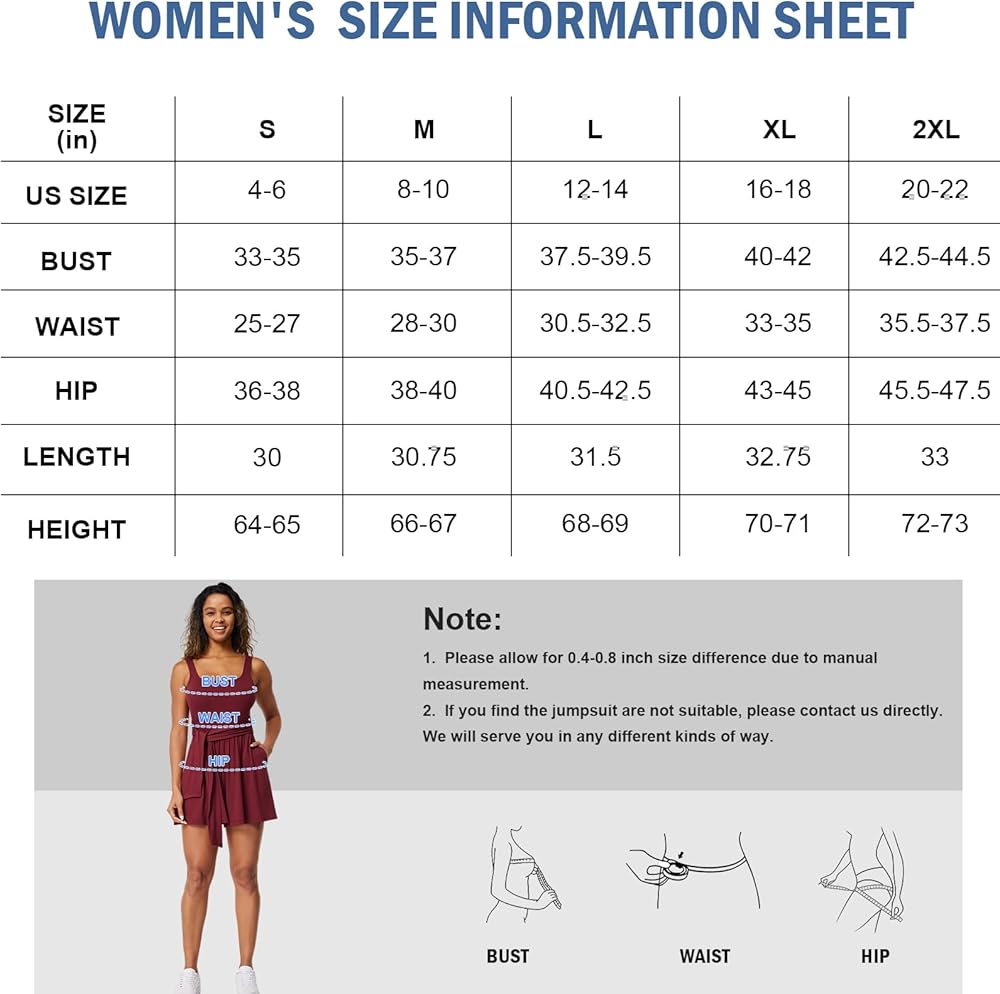 WOMEN'S SIZE INFORMATION SHEET

| SIZE (in) | S | M | L | XL | 2XL |
|---|---|---|---|---|---|
| US SIZE | 4-6 | 8-10 | 12-14 | 16-18 | 20-22 |
| BUST | 33-35 | 35-37 | 37.5-39.5 | 40-42 | 42.5-44.5 |
| WAIST | 25-27 | 28-30 | 30.5-32.5 | 33-35 | 35.5-37.5 |
| HIP | 36-38 | 38-40 | 40.5-42.5 | 43-45 | 45.5-47.5 |
| LENGTH | 30 | 30.75 | 31.5 | 32.75 | 33 |
| HEIGHT | 64-65 | 66-67 | 68-69 | 70-71 | 72-73 |

BUST
WAIST
HIP

Note:
1. Please allow for 0.4-0.8 inch size difference due to manual measurement.
2. If you find the jumpsuit are not suitable, please contact us directly. We will serve you in any different kinds of way.

BUST
WAIST
HIP